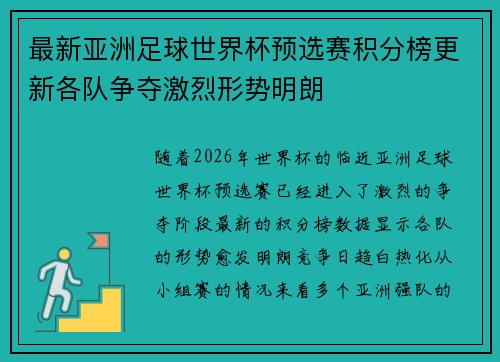 最新亚洲足球世界杯预选赛积分榜更新各队争夺激烈形势明朗

随着2026年世界杯的临近亚洲足球世界杯预选赛已经进入了激烈的争夺阶段最新的积分榜数据显示各队的形势愈发明朗竞争日趋白热化从小组赛的情况来看多个亚洲强队的